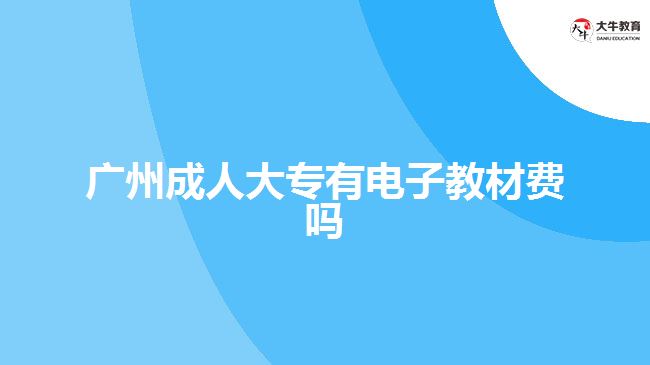 大牛教育
DANIU EDUCATION

广州成人大专有电子教材费吗